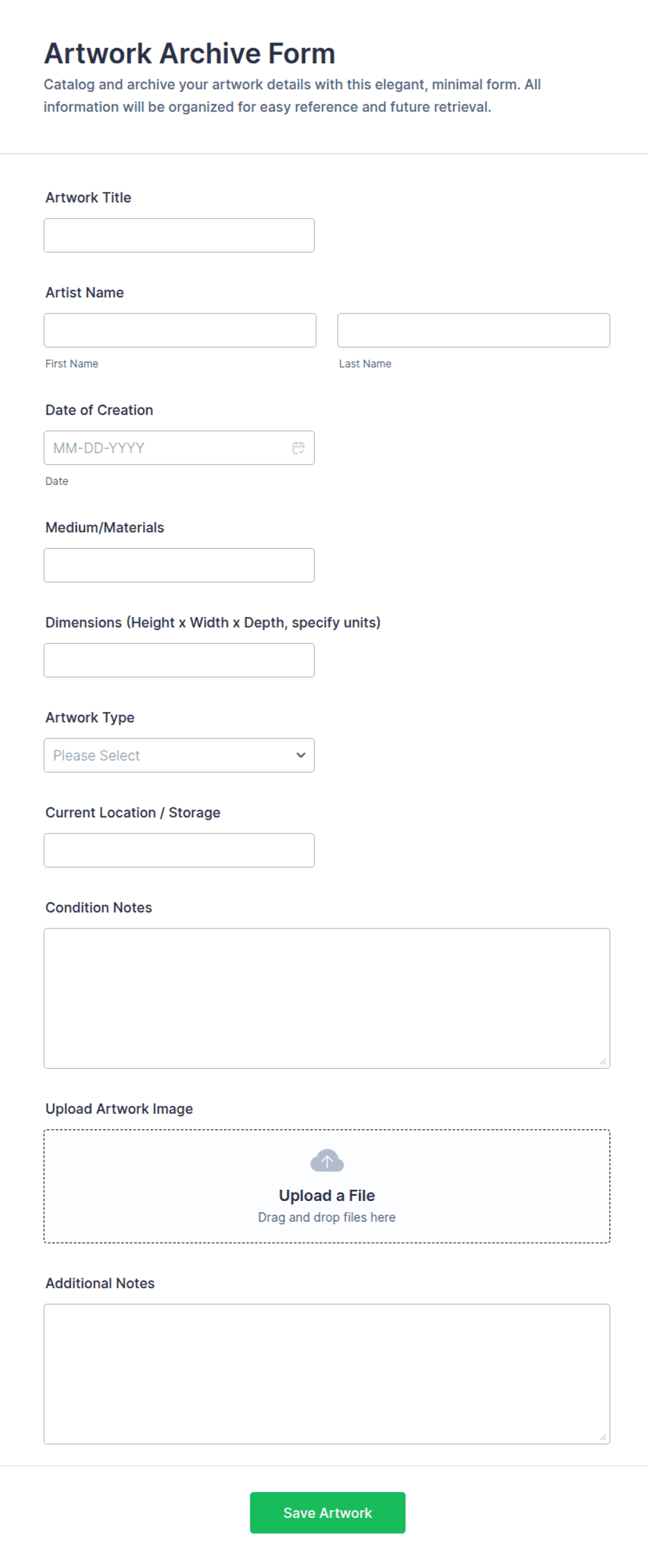 Artwork Archive Form
Catalog and archive your artwork details with this elegant, minimal form. All information will be organized for easy reference and future retrieval.

Artwork Title

Artist Name

First Name

Last Name

Date of Creation

MM-DD-YYYY

Date

Medium/Materials

Dimensions (Height x Width x Depth, specify units)

Artwork Type

Please Select

Current Location / Storage

Condition Notes

Upload Artwork Image

Upload a File
Drag and drop files here

Additional Notes

Save Artwork